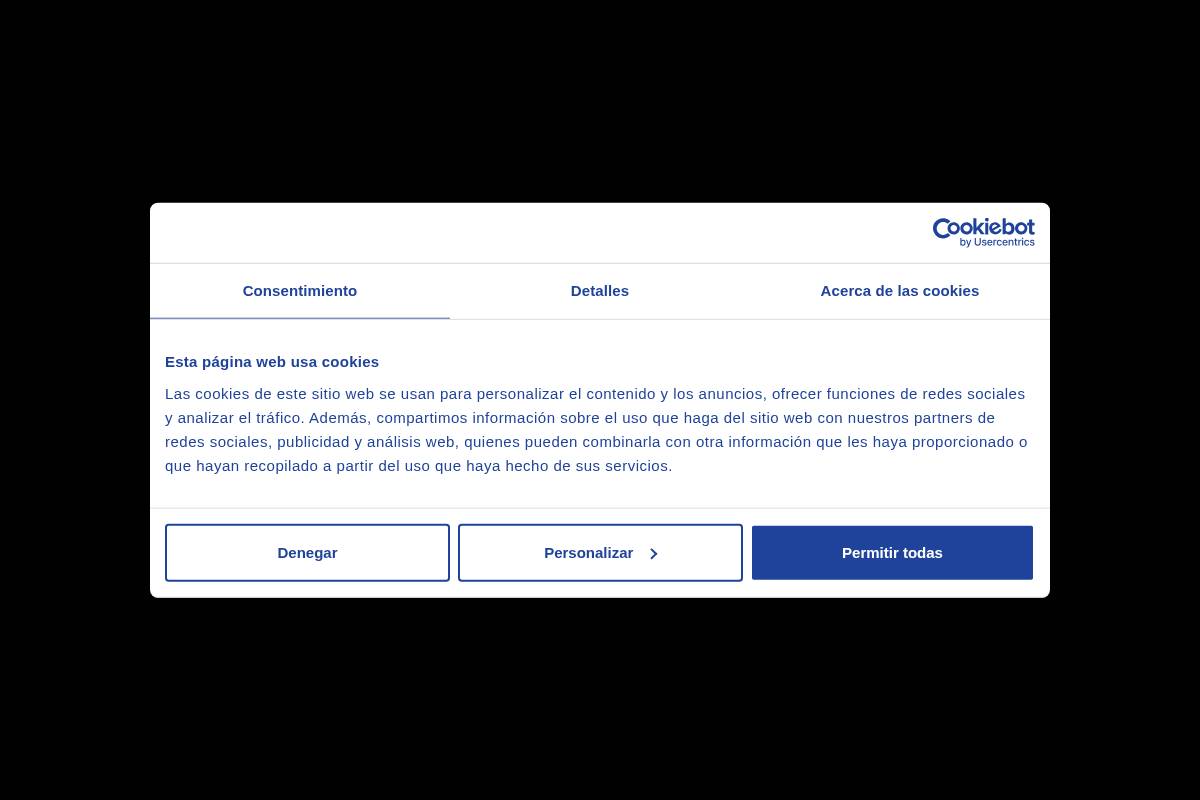 Cookiebot
by Usercentrics

Consentimiento

Detalles

Acerca de las cookies

Esta página web usa cookies

Las cookies de este sitio web se usan para personalizar el contenido y los anuncios, ofrecer funciones de redes sociales y analizar el tráfico. Además, compartimos información sobre el uso que haga del sitio web con nuestros partners de redes sociales, publicidad y análisis web, quienes pueden combinarla con otra información que les haya proporcionado o que hayan recopilado a partir del uso que haya hecho de sus servicios.

Denegar

Personalizar

Permitir todas